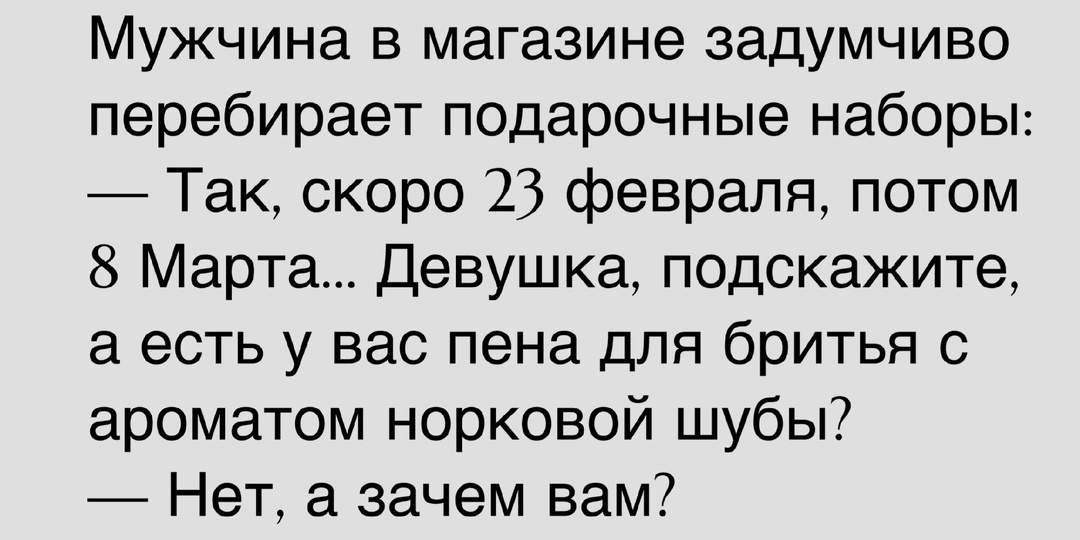 Мужчина в магазине задумчиво перебирает подарочные наборы:
— Так, скоро 23 февраля, потом 8 Марта... Девушка, подскажите, а есть у вас пена для бритья с ароматом норковой шубы?
— Нет, а зачем вам?